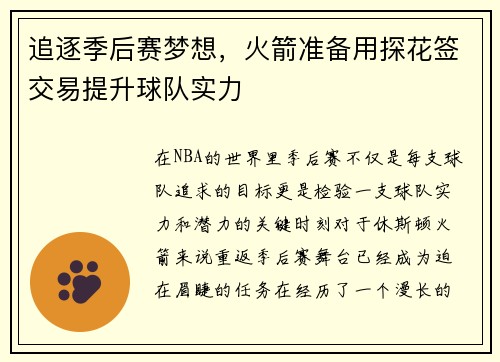 追逐季后赛梦想，火箭准备用探花签交易提升球队实力

在NBA的世界里季后赛不仅是每支球队追求的目标更是检验一支球队实力和潜力的关键时刻对于休斯顿火箭来说重返季后赛舞台已经成为迫在眉睫的任务在经历了一个漫长的